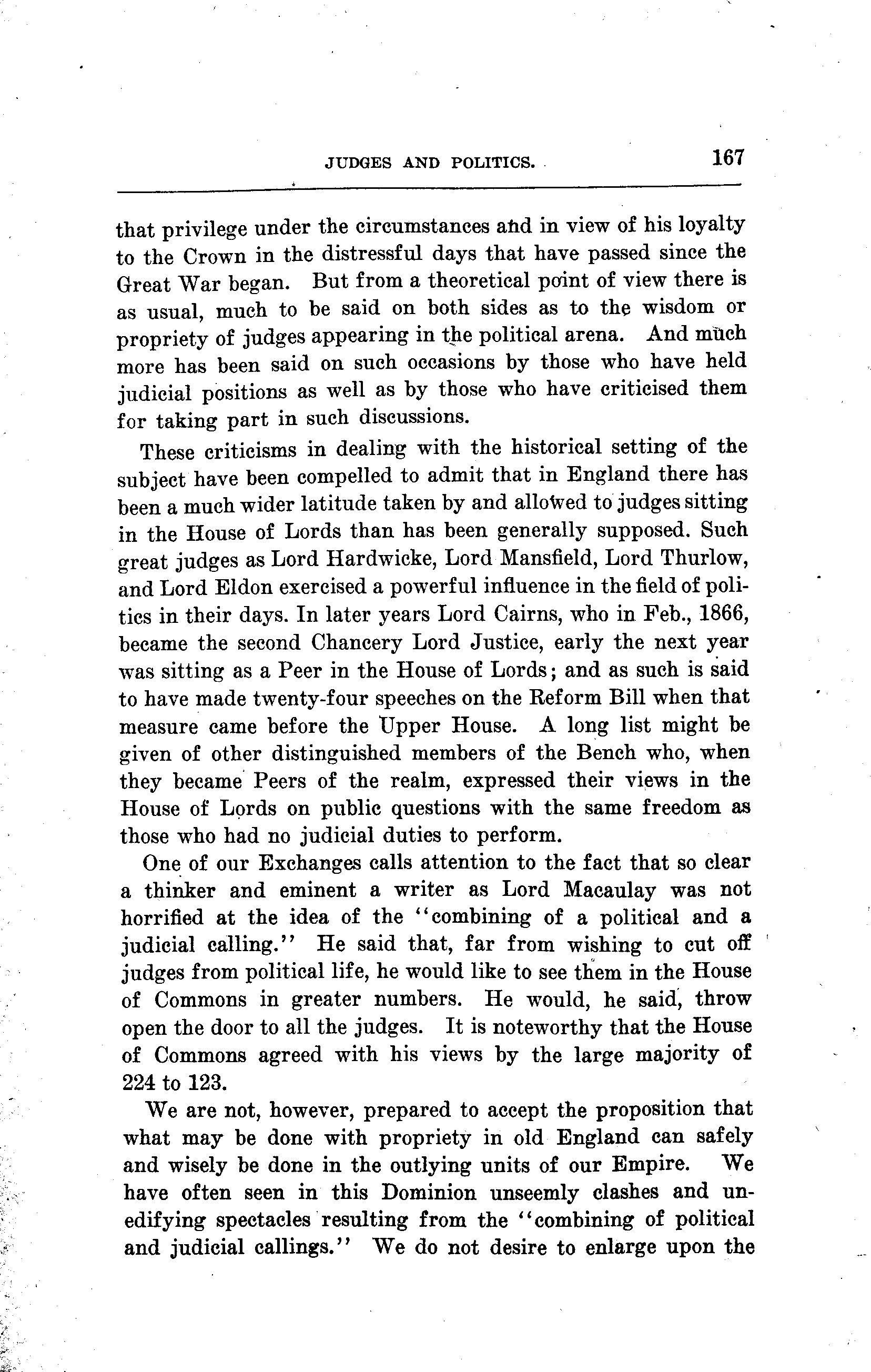 JUDGES AND POLITICS. 167

that privilege under the circumstances and in view of his loyalty to the Crown in the distressful days that have passed since the Great War began. But from a theoretical point of view there is as usual, much to be said on both sides as to the wisdom or propriety of judges appearing in the political arena. And much more has been said on such occasions by those who have held judicial positions as well as by those who have criticised them for taking part in such discussions.

These criticisms in dealing with the historical setting of the subject have been compelled to admit that in England there has been a much wider latitude taken by and allowed to judges sitting in the House of Lords than has been generally supposed. Such great judges as Lord Hardwicke, Lord Mansfield, Lord Thurlow, and Lord Eldon exercised a powerful influence in the field of politics in their days. In later years Lord Cairns, who in Feb., 1866, became the second Chancery Lord Justice, early the next year was sitting as a Peer in the House of Lords; and as such is said to have made twenty-four speeches on the Reform Bill when that measure came before the Upper House. A long list might be given of other distinguished members of the Bench who, when they became Peers of the realm, expressed their views in the House of Lords on public questions with the same freedom as those who had no judicial duties to perform.

One of our Exchanges calls attention to the fact that so clear a thinker and eminent a writer as Lord Macaulay was not horrified at the idea of the "combining of a political and a judicial calling." He said that, far from wishing to cut off judges from political life, he would like to see them in the House of Commons in greater numbers. He would, he said, throw open the door to all the judges. It is noteworthy that the House of Commons agreed with his views by the large majority of 224 to 123.

We are not, however, prepared to accept the proposition that what may be done with propriety in old England can safely and wisely be done in the outlying units of our Empire. We have often seen in this Dominion unseemly clashes and unedifying spectacles resulting from the "combining of political and judicial callings." We do not desire to enlarge upon the